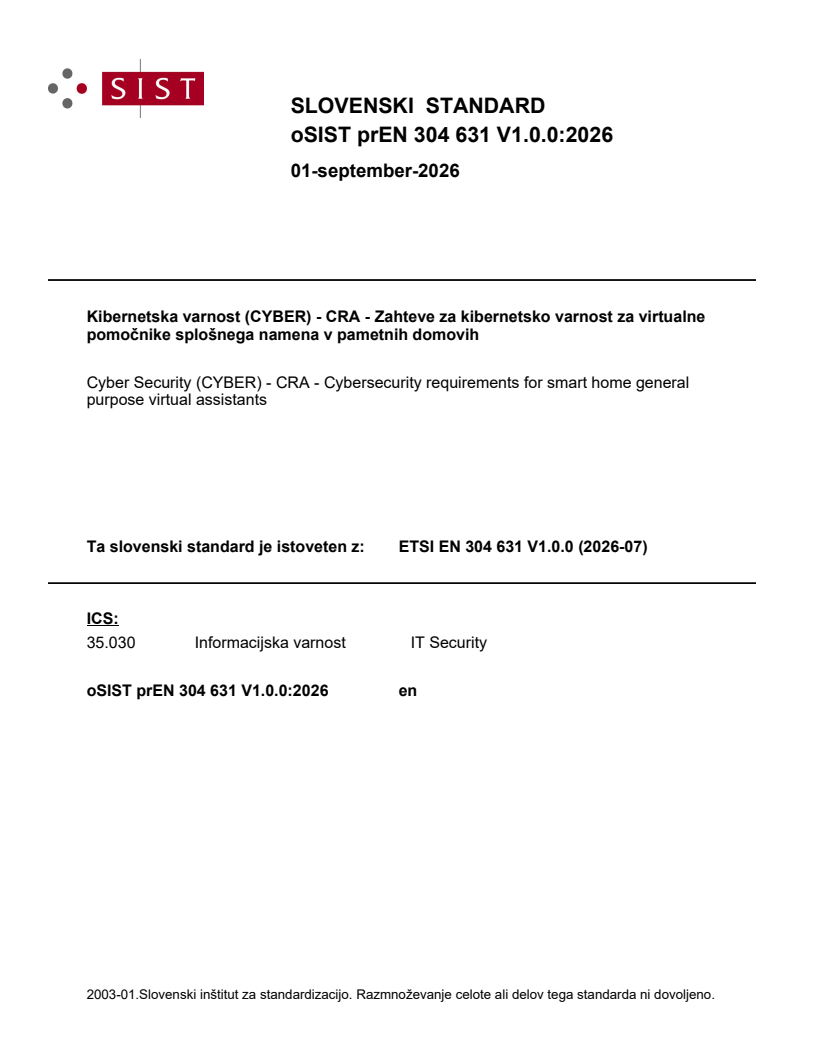 SIST

SLOVENSKI STANDARD
oSIST prEN 304 631 V1.0.0:2026

01-september-2026

Kibernetska varnost (CYBER) - CRA - Zahteve za kibernetsko varnost za virtualne pomočnike splošnega namena v pametnih domovih

Cyber Security (CYBER) - CRA - Cybersecurity requirements for smart home general purpose virtual assistants

Ta slovenski standard je istoveten z: ETSI EN 304 631 V1.0.0 (2026-07)

ICS:
35.030 Informacijska varnost IT Security

oSIST prEN 304 631 V1.0.0:2026 en

2003-01.Slovenski inštitut za standardizacijo. Razmnoževanje celote ali delov tega standarda ni dovoljeno.